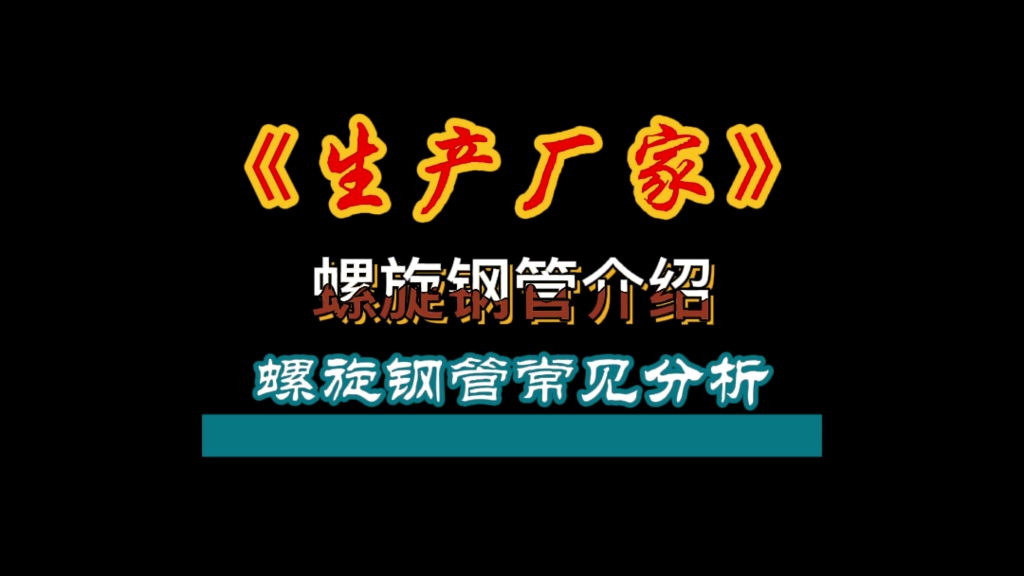 《生产厂家》

螺旋钢管介绍

螺旋钢管常见分析